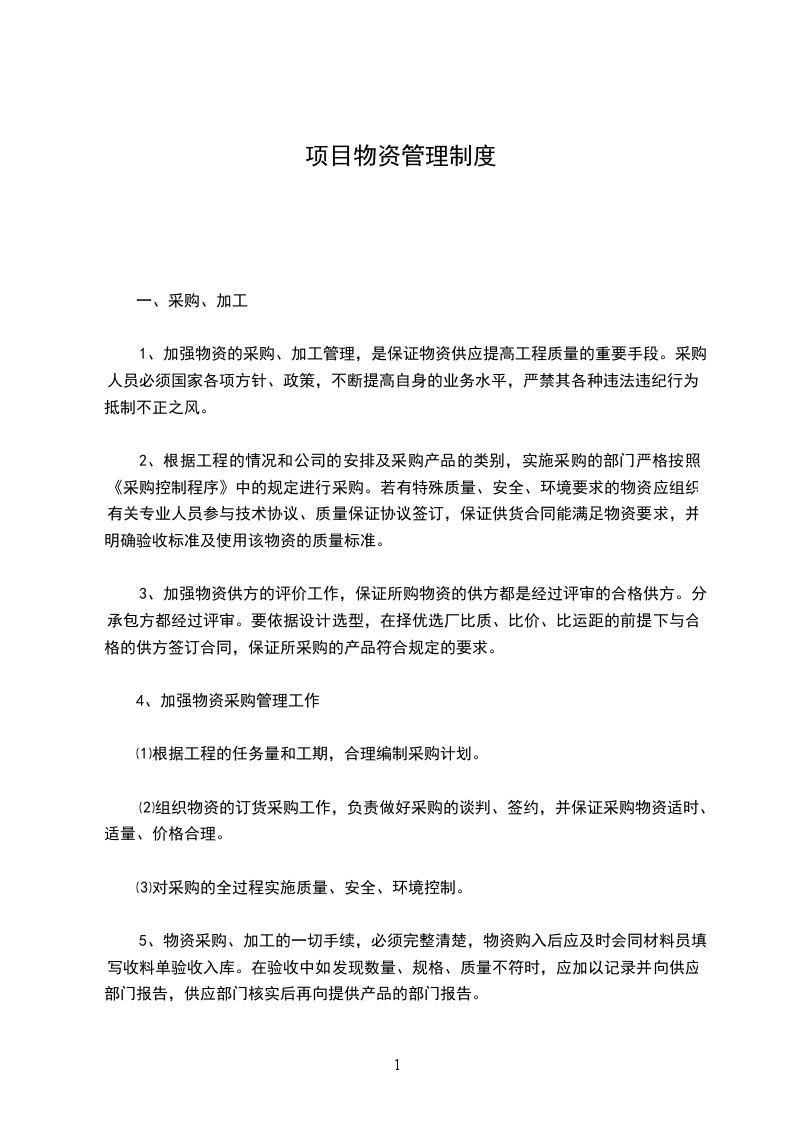 项目物资管理制度

一、采购、加工

1、加强物资的采购、加工管理，是保证物资供应提高工程质量的重要手段。采购人员必须国家各项方针、政策，不断提高自身的业务水平，严禁其各种违法违纪行为抵制不正之风。

2、根据工程的情况和公司的安排及采购产品的类别，实施采购的部门严格按照《采购控制程序》中的规定进行采购。若有特殊质量、安全、环境要求的物资应组织有关专业人员参与技术协议、质量保证协议签订，保证供货合同能满足物资要求，并明确验收标准及使用该物资的质量标准。

3、加强物资供方的评价工作，保证所购物资的供方都是经过评审的合格供方。分承包方都经过评审。要依据设计选型，在择优选厂比质、比价、比运距的前提下与合格的供方签订合同，保证所采购的产品符合规定的要求。

4、加强物资采购管理工作

⑴根据工程的任务量和工期，合理编制采购计划。

⑵组织物资的订货采购工作，负责做好采购的谈判、签约，并保证采购物资适时、适量、价格合理。

⑶对采购的全过程实施质量、安全、环境控制。

5、物资采购、加工的一切手续，必须完整清楚，物资购入后应及时会同材料员填写收料单验收入库。在验收中如发现数量、规格、质量不符时，应加以记录并向供应部门报告，供应部门核实后再向提供产品的部门报告。

1